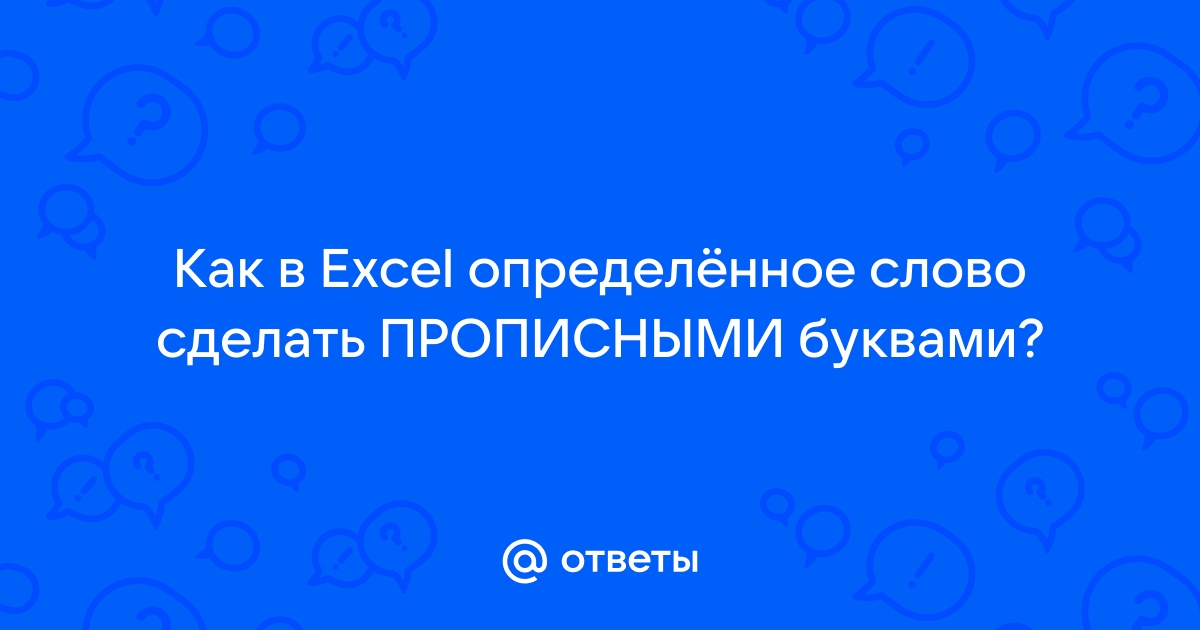 Как в Excel определённое слово сделать ПРОПИСНЫМИ буквами?

@ ответы